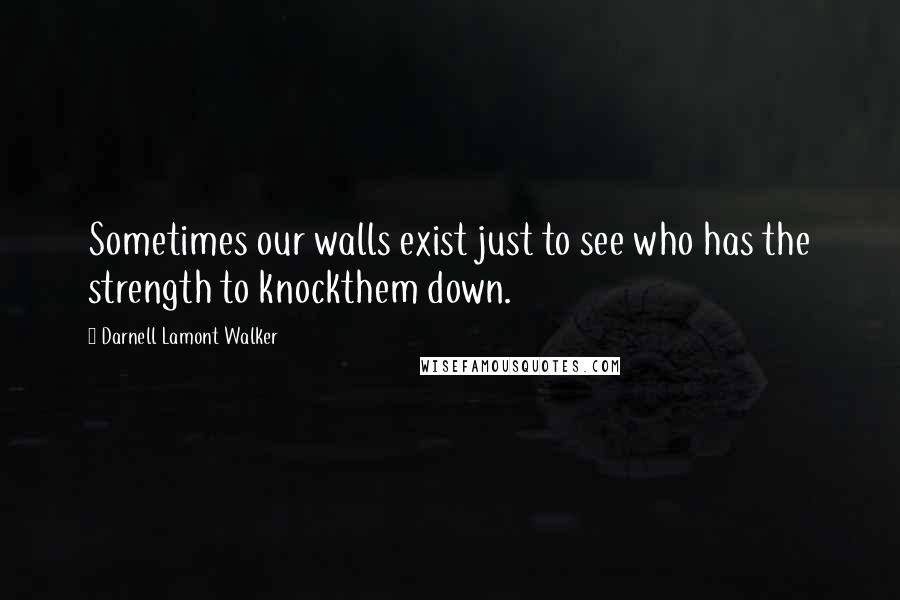 Sometimes our walls exist just to see who has the strength to knockthem down.

Darnell Lamont Walker

WISEFAMOUSQUOTES.COM